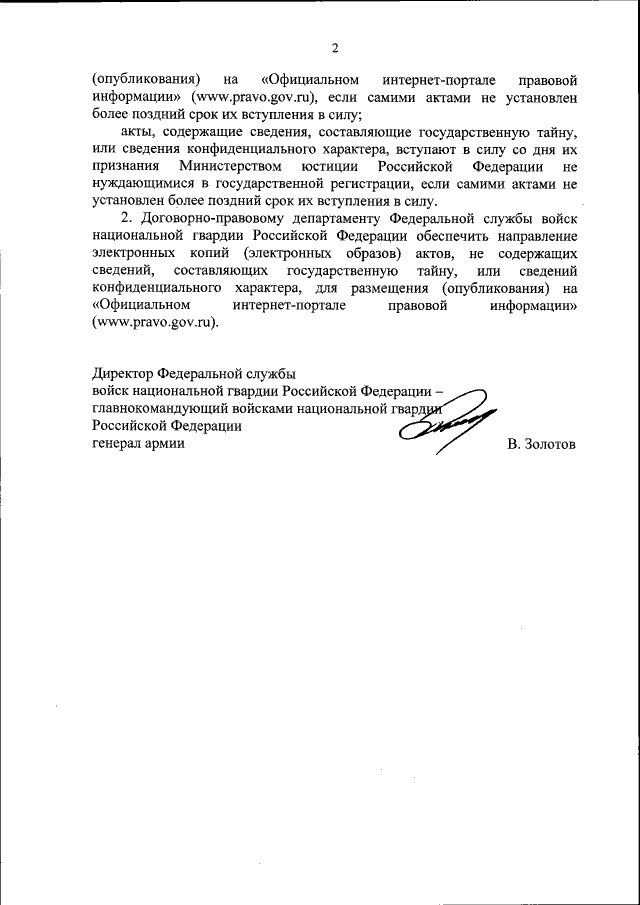 2

(опубликования) на «Официальном интернет-портале правовой информации» (www.pravo.gov.ru), если самими актами не установлен более поздний срок их вступления в силу;

акты, содержащие сведения, составляющие государственную тайну, или сведения конфиденциального характера, вступают в силу со дня их признания Министерством юстиции Российской Федерации не нуждающимися в государственной регистрации, если самими актами не установлен более поздний срок их вступления в силу.

2. Договорно-правовому департаменту Федеральной службы войск национальной гвардии Российской Федерации обеспечить направление электронных копий (электронных образов) актов, не содержащих сведений, составляющих государственную тайну, или сведений конфиденциального характера, для размещения (опубликования) на «Официальном интернет-портале правовой информации» (www.pravo.gov.ru).

Директор Федеральной службы
войск национальной гвардии Российской Федерации –
главнокомандующий войсками национальной гвардии
Российской Федерации
генерал армии

В. Золотов